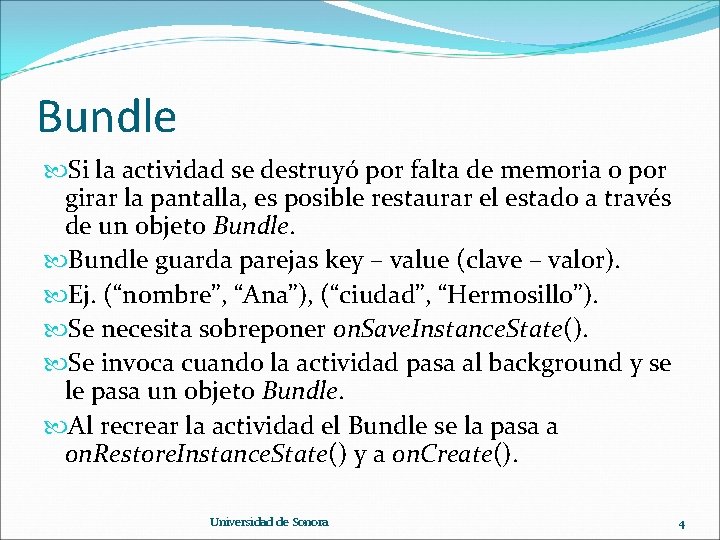 Bundle

Si la actividad se destruyó por falta de memoria o por girar la pantalla, es posible restaurar el estado a través de un objeto Bundle.

Bundle guarda parejas key – value (clave – valor).

Ej. (“nombre”, “Ana”), (“ciudad”, “Hermosillo”).

Se necesita sobreponer onSaveInstanceState().

Se invoca cuando la actividad pasa al background y se le pasa un objeto Bundle.

Al recrear la actividad el Bundle se la pasa a onRestoreInstanceState() y a onCreate().

Universidad de Sonora

4